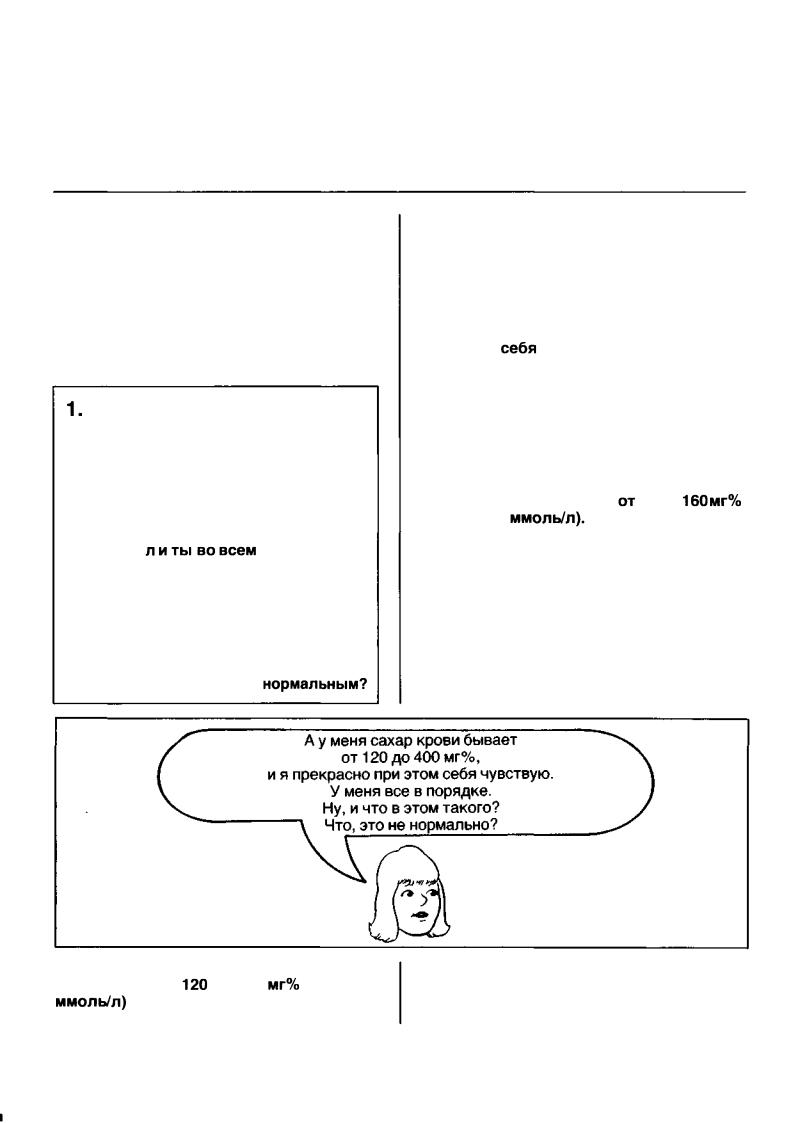 1.

л и ты во всем

нормальным?

себя

от 160мг%
ммоль/л).

А у меня сахар крови бывает от 120 до 400 мг%, и я прекрасно при этом себя чувствую. У меня все в порядке. Ну, и что в этом такого? Что, это не нормально?

120 мг%
ммоль/л)